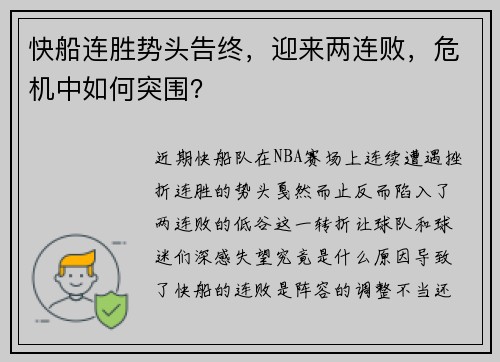 快船连胜势头告终，迎来两连败，危机中如何突围？

近期快船队在NBA赛场上连续遭遇挫折连胜的势头戛然而止反而陷入了两连败的低谷这一转折让球队和球迷们深感失望究竟是什么原因导致了快船的连败是阵容的调整不当还